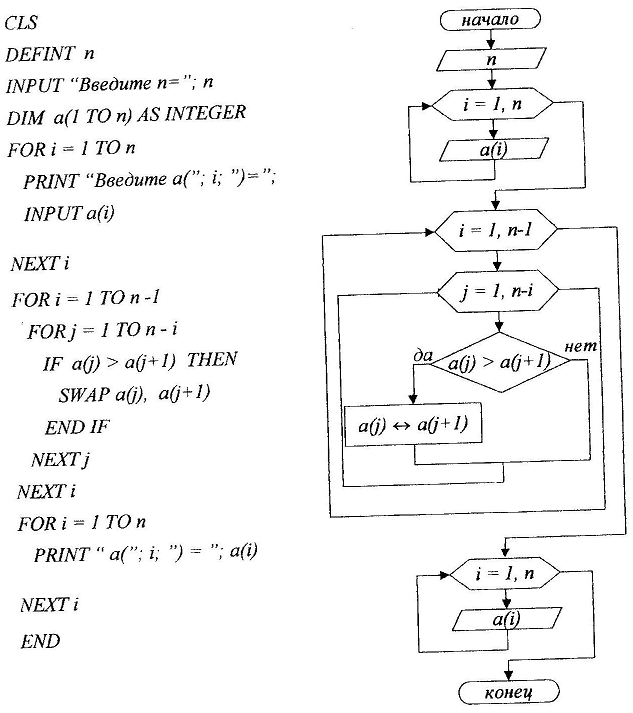 CLS
DEFINT n
INPUT "Введите n="; n
DIM a(1 TO n) AS INTEGER
FOR i = 1 TO n
PRINT "Введите a("; i; ")=";
INPUT a(i)
NEXT i
FOR i = 1 TO n -1
FOR j = 1 TO n - i
IF a(j) > a(j+1) THEN
SWAP a(j), a(j+1)
END IF
NEXT j
NEXT i
FOR i = 1 TO n
PRINT " a("; i; ") = "; a(i)
NEXT i
END

начало
n
i = 1, n
a(i)
i = 1, n-1
j = 1, n-i
да
a(j) > a(j+1)
нет
a(j) ↔ a(j+1)
i = 1, n
a(i)
конец